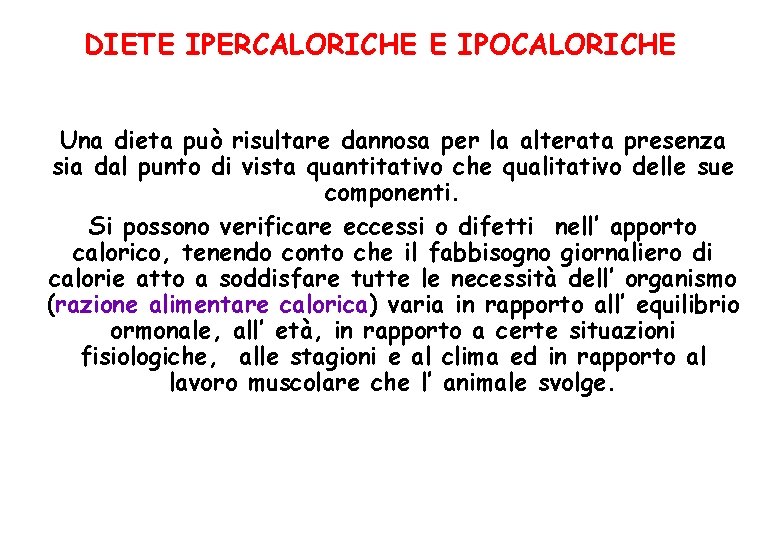 DIETE IPERCALORICHE E IPOCALORICHE

Una dieta può risultare dannosa per la alterata presenza sia dal punto di vista quantitativo che qualitativo delle sue componenti.

Si possono verificare eccessi o difetti nell' apporto calorico, tenendo conto che il fabbisogno giornaliero di calorie atto a soddisfare tutte le necessità dell' organismo (razione alimentare calorica) varia in rapporto all' equilibrio ormonale, all' età, in rapporto a certe situazioni fisiologiche, alle stagioni e al clima ed in rapporto al lavoro muscolare che l' animale svolge.